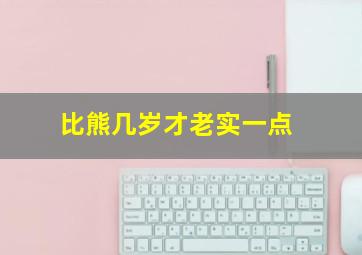 比熊几岁才老实一点